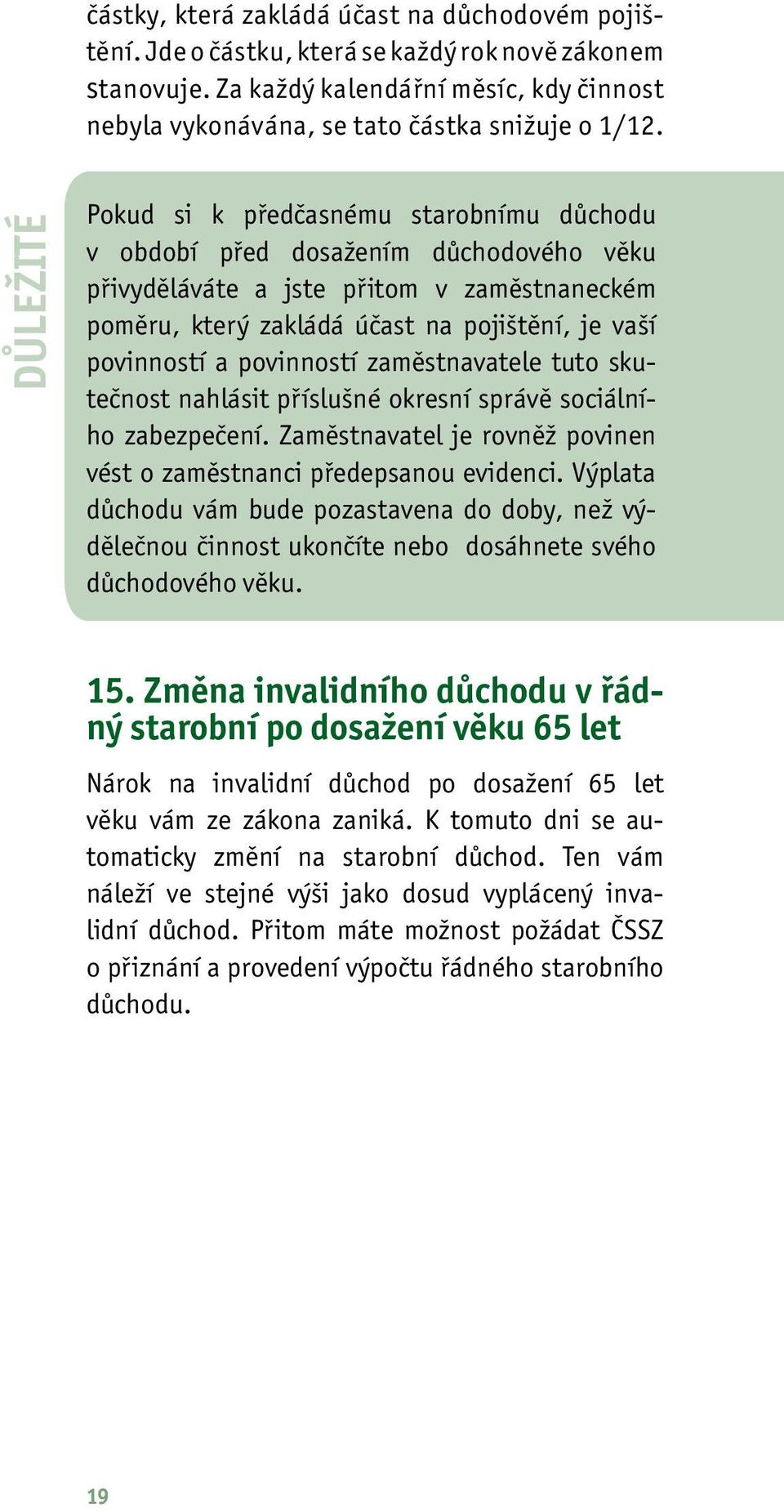 částky, která zakládá účast na důchodovém pojištění. Jde o částku, která se každý rok nově zákonem stanovuje. Za každý kalendářní měsíc, kdy činnost nebyla vykonávána, se tato částka snižuje o 1/12.

DŮLEŽITÉ

Pokud si k předčasnému starobnímu důchodu v období před dosažením důchodového věku přivyděláváte a jste přitom v zaměstnaneckém poměru, který zakládá účast na pojištění, je vaší povinností a povinností zaměstnavatele tuto skutečnost nahlásit příslušné okresní správě sociálního zabezpečení. Zaměstnavatel je rovněž povinen vést o zaměstnanci předepsanou evidenci. Výplata důchodu vám bude pozastavena do doby, než výdělečnou činnost ukončíte nebo dosáhnete svého důchodového věku.

15. Změna invalidního důchodu v řádný starobní po dosažení věku 65 let

Nárok na invalidní důchod po dosažení 65 let věku vám ze zákona zaniká. K tomuto dni se automaticky změní na starobní důchod. Ten vám náleží ve stejné výši jako dosud vyplácený invalidní důchod. Přitom máte možnost požádat ČSSZ o přiznání a provedení výpočtu řádného starobního důchodu.

19